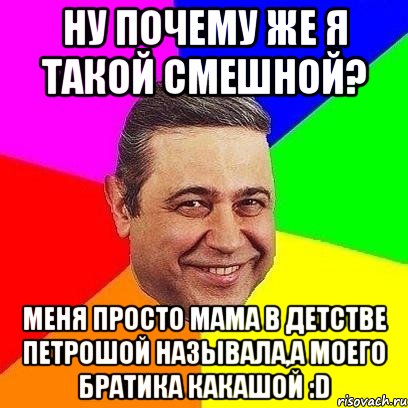 НУ ПОЧЕМУ ЖЕ Я ТАКОЙ СМЕШНОЙ?

МЕНЯ ПРОСТО МАМА В ДЕТСТВЕ ПЕТРОШОЙ НАЗЫВАЛА,А МОЕГО БРАТИКА КАКАШОЙ :D

risovach.ru